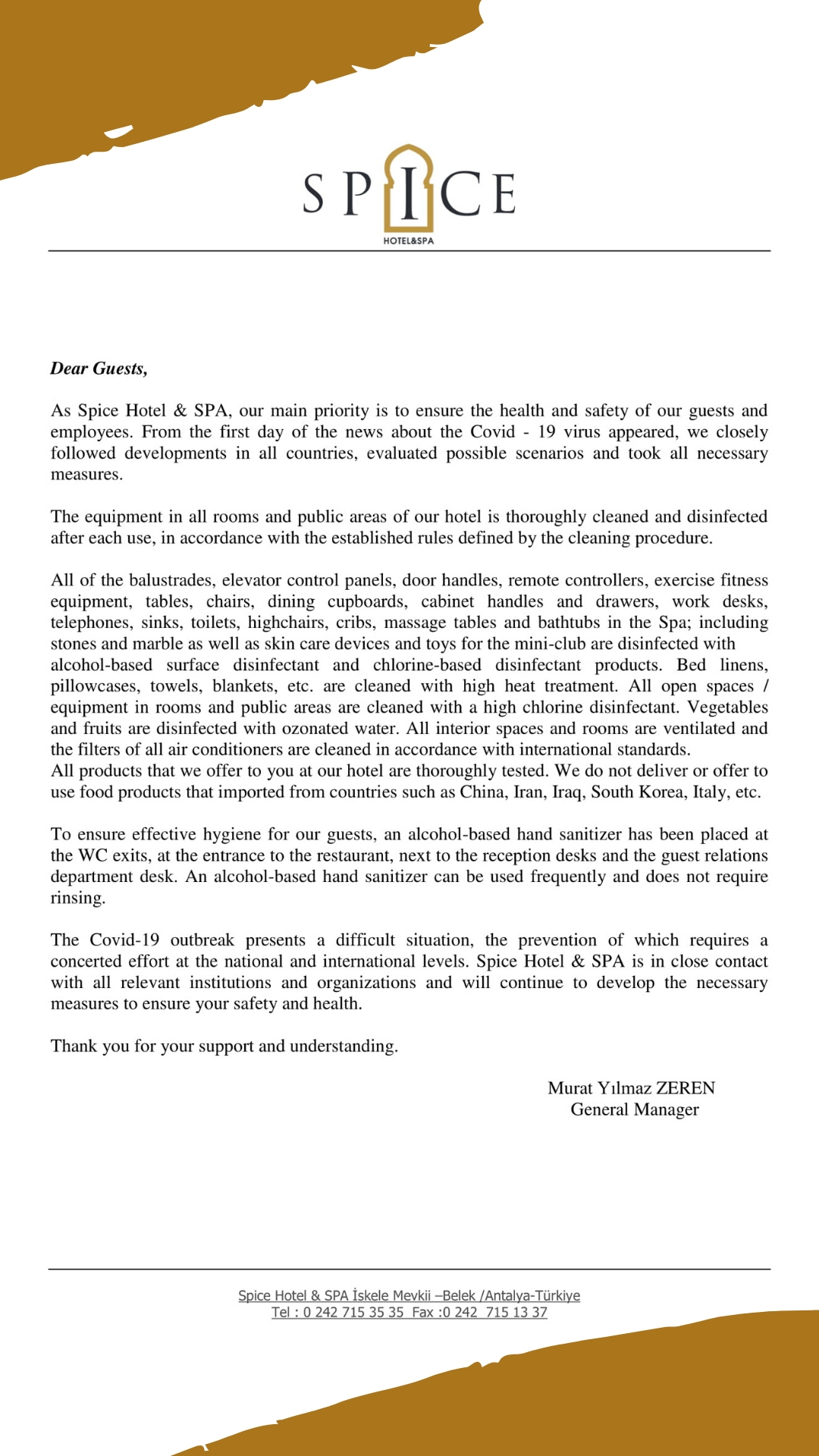 SPICE
HOTEL&SPA

Dear Guests,

As Spice Hotel & SPA, our main priority is to ensure the health and safety of our guests and employees. From the first day of the news about the Covid - 19 virus appeared, we closely followed developments in all countries, evaluated possible scenarios and took all necessary measures.

The equipment in all rooms and public areas of our hotel is thoroughly cleaned and disinfected after each use, in accordance with the established rules defined by the cleaning procedure.

All of the balustrades, elevator control panels, door handles, remote controllers, exercise fitness equipment, tables, chairs, dining cupboards, cabinet handles and drawers, work desks, telephones, sinks, toilets, highchairs, cribs, massage tables and bathtubs in the Spa; including stones and marble as well as skin care devices and toys for the mini-club are disinfected with alcohol-based surface disinfectant and chlorine-based disinfectant products. Bed linens, pillowcases, towels, blankets, etc. are cleaned with high heat treatment. All open spaces / equipment in rooms and public areas are cleaned with a high chlorine disinfectant. Vegetables and fruits are disinfected with ozonated water. All interior spaces and rooms are ventilated and the filters of all air conditioners are cleaned in accordance with international standards.
All products that we offer to you at our hotel are thoroughly tested. We do not deliver or offer to use food products that imported from countries such as China, Iran, Iraq, South Korea, Italy, etc.

To ensure effective hygiene for our guests, an alcohol-based hand sanitizer has been placed at the WC exits, at the entrance to the restaurant, next to the reception desks and the guest relations department desk. An alcohol-based hand sanitizer can be used frequently and does not require rinsing.

The Covid-19 outbreak presents a difficult situation, the prevention of which requires a concerted effort at the national and international levels. Spice Hotel & SPA is in close contact with all relevant institutions and organizations and will continue to develop the necessary measures to ensure your safety and health.

Thank you for your support and understanding.

Murat Yılmaz ZEREN
General Manager

Spice Hotel & SPA İskele Mevkii –Belek /Antalya-Türkiye
Tel : 0 242 715 35 35 Fax :0 242 715 13 37